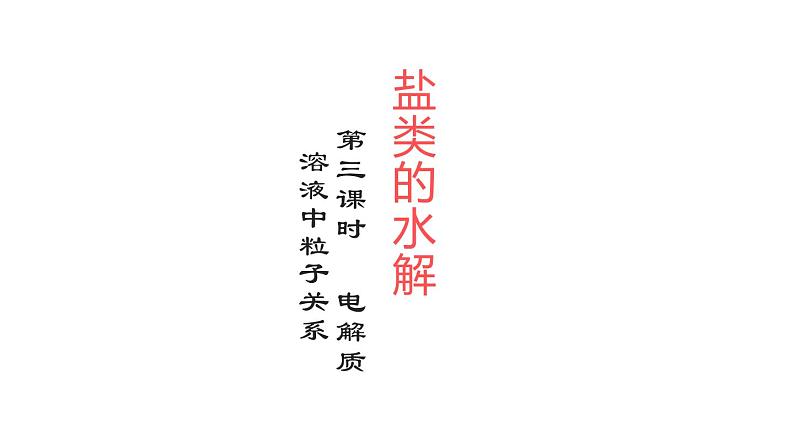 盐类的水解

第三课时 电解质

溶液中粒子关系